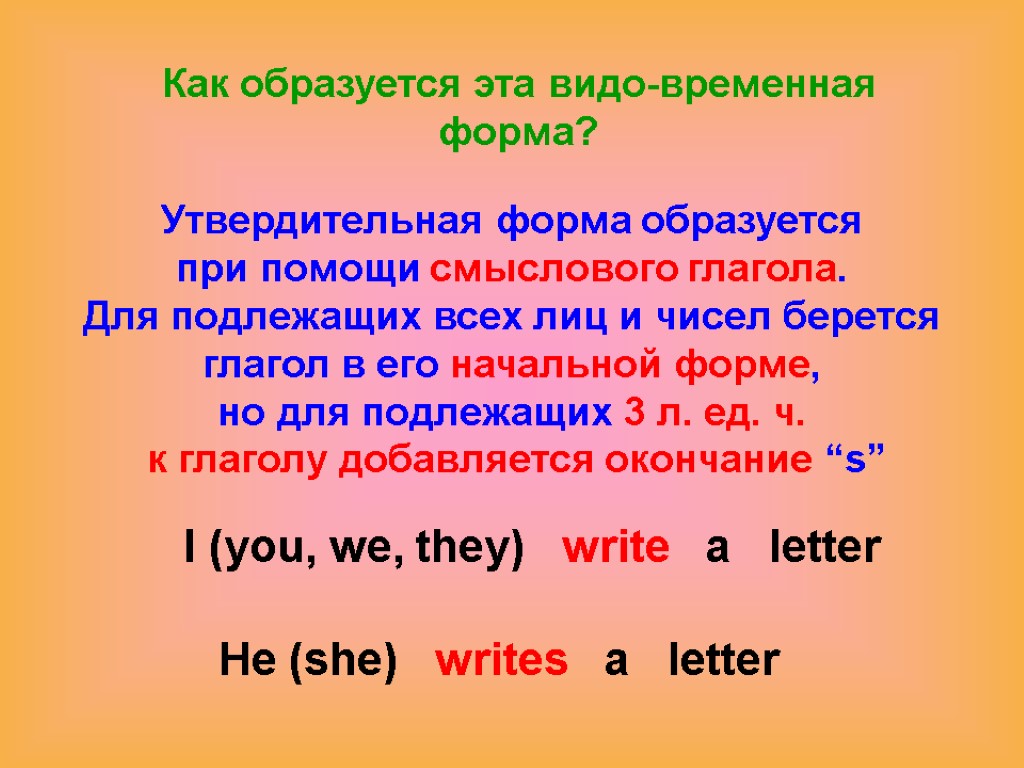 Как образуется эта видо-временная форма?

Утвердительная форма образуется при помощи смыслового глагола. Для подлежащих всех лиц и чисел берется глагол в его начальной форме, но для подлежащих 3 л. ед. ч. к глаголу добавляется окончание “s”

I (you, we, they) write a letter

He (she) writes a letter